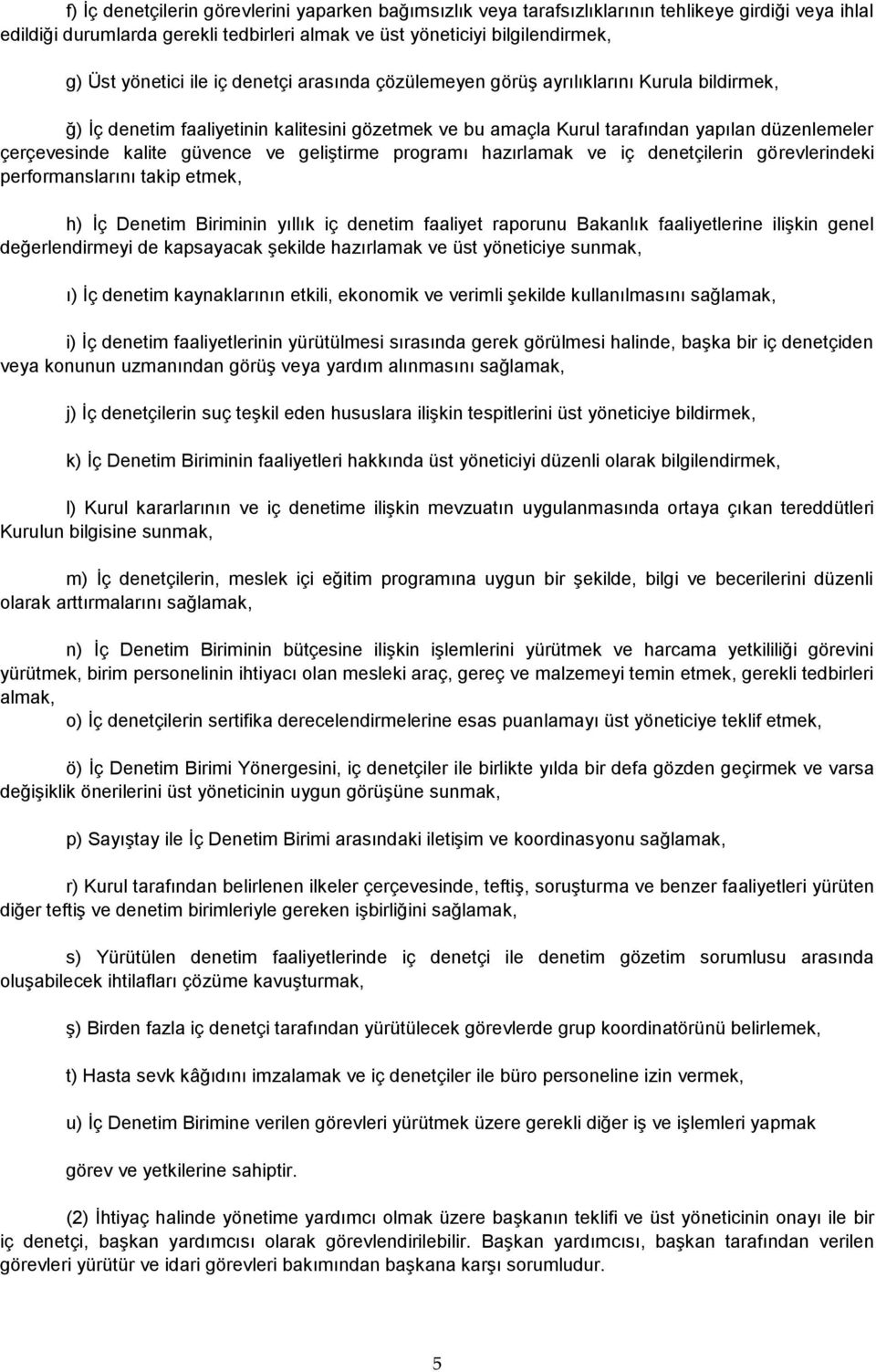 f) İç denetçilerin görevlerini yaparken bağımsızlık veya tarafsızlıklarının tehlikeye girdiği veya ihlal edildiği durumlarda gerekli tedbirleri almak ve üst yöneticiyi bilgilendirmek,

g) Üst yönetici ile iç denetçi arasında çözülemeyen görüş ayrılıklarını Kurula bildirmek,

ğ) İç denetim faaliyetinin kalitesini gözetmek ve bu amaçla Kurul tarafından yapılan düzenlemeler çerçevesinde kalite güvence ve geliştirme programı hazırlamak ve iç denetçilerin görevlerindeki performanslarını takip etmek,

h) İç Denetim Biriminin yıllık iç denetim faaliyet raporunu Bakanlık faaliyetlerine ilişkin genel değerlendirmeyi de kapsayacak şekilde hazırlamak ve üst yöneticiye sunmak,

ı) İç denetim kaynaklarının etkili, ekonomik ve verimli şekilde kullanılmasını sağlamak,

i) İç denetim faaliyetlerinin yürütülmesi sırasında gerek görülmesi halinde, başka bir iç denetçiden veya konunun uzmanından görüş veya yardım alınmasını sağlamak,

j) İç denetçilerin suç teşkil eden hususlara ilişkin tespitlerini üst yöneticiye bildirmek,

k) İç Denetim Biriminin faaliyetleri hakkında üst yöneticiyi düzenli olarak bilgilendirmek,

l) Kurul kararlarının ve iç denetime ilişkin mevzuatın uygulanmasında ortaya çıkan tereddütleri Kurulun bilgisine sunmak,

m) İç denetçilerin, meslek içi eğitim programına uygun bir şekilde, bilgi ve becerilerini düzenli olarak arttırmalarını sağlamak,

n) İç Denetim Biriminin bütçesine ilişkin işlemlerini yürütmek ve harcama yetkililiği görevini yürütmek, birim personelinin ihtiyacı olan mesleki araç, gereç ve malzemeyi temin etmek, gerekli tedbirleri almak,

o) İç denetçilerin sertifika derecelendirmelerine esas puanlamayı üst yöneticiye teklif etmek,

ö) İç Denetim Birimi Yönergesini, iç denetçiler ile birlikte yılda bir defa gözden geçirmek ve varsa değişiklik önerilerini üst yöneticinin uygun görüşüne sunmak,

p) Sayıştay ile İç Denetim Birimi arasındaki iletişim ve koordinasyonu sağlamak,

r) Kurul tarafından belirlenen ilkeler çerçevesinde, teftiş, soruşturma ve benzer faaliyetleri yürüten diğer teftiş ve denetim birimleriyle gereken işbirliğini sağlamak,

s) Yürütülen denetim faaliyetlerinde iç denetçi ile denetim gözetim sorumlusu arasında oluşabilecek ihtilafları çözüme kavuşturmak,

ş) Birden fazla iç denetçi tarafından yürütülecek görevlerde grup koordinatörünü belirlemek,

t) Hasta sevk kâğıdını imzalamak ve iç denetçiler ile büro personeline izin vermek,

u) İç Denetim Birimine verilen görevleri yürütmek üzere gerekli diğer iş ve işlemleri yapmak

görev ve yetkilerine sahiptir.

(2) İhtiyaç halinde yönetime yardımcı olmak üzere başkanın teklifi ve üst yöneticinin onayı ile bir iç denetçi, başkan yardımcısı olarak görevlendirilebilir. Başkan yardımcısı, başkan tarafından verilen görevleri yürütür ve idari görevleri bakımından başkana karşı sorumludur.

5